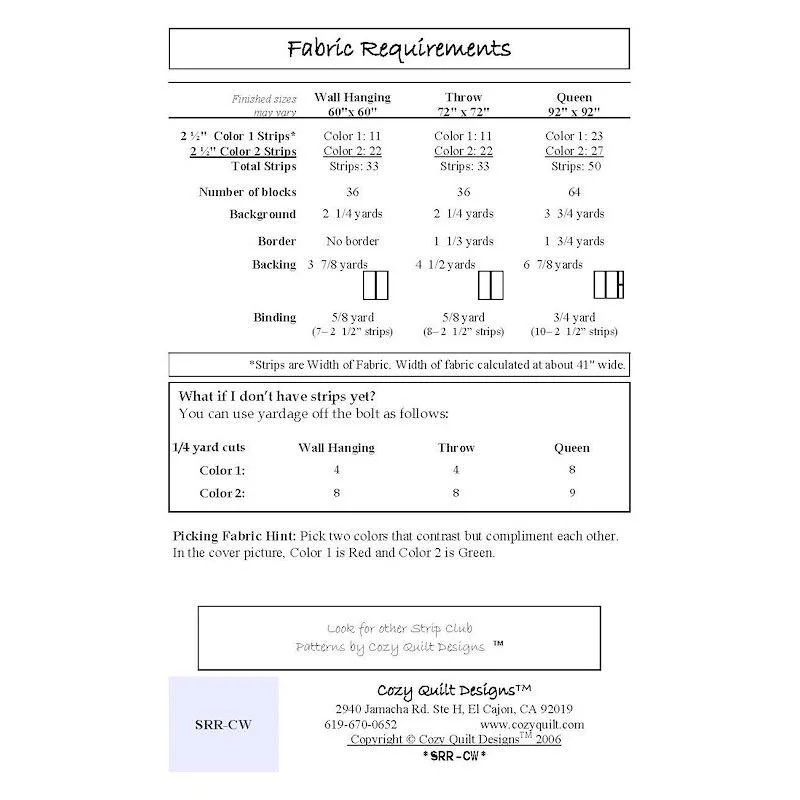 Fabric Requirements

| Finished sizes may vary | Wall Hanging 60"x 60" | Throw 72" x 72" | Queen 92" x 92" |
|---|---|---|---|
| 2 ½" Color 1 Strips* | Color 1: 11 | Color 1: 11 | Color 1: 23 |
| 2 ½" Color 2 Strips | Color 2: 22 | Color 2: 22 | Color 2: 27 |
| Total Strips | Strips: 33 | Strips: 33 | Strips: 50 |
| Number of blocks | 36 | 36 | 64 |
| Background | 2 1/4 yards | 2 1/4 yards | 3 3/4 yards |
| Border | No border | 1 1/3 yards | 1 3/4 yards |
| Backing | 3 7/8 yards | 4 1/2 yards | 6 7/8 yards |
| Binding | 5/8 yard (7– 2 1/2" strips) | 5/8 yard (8– 2 1/2" strips) | 3/4 yard (10– 2 1/2" strips) |

*Strips are Width of Fabric. Width of fabric calculated at about 41" wide.

What if I don't have strips yet?
You can use yardage off the bolt as follows:

| 1/4 yard cuts | Wall Hanging | Throw | Queen |
|---|---|---|---|
| Color 1: | 4 | 4 | 8 |
| Color 2: | 8 | 8 | 9 |

Picking Fabric Hint: Pick two colors that contrast but compliment each other. In the cover picture, Color 1 is Red and Color 2 is Green.

Look for other Strip Club Patterns by Cozy Quilt Designs ™

SRR-CW

Cozy Quilt Designs™
2940 Jamacha Rd. Ste H, El Cajon, CA 92019
619-670-0652 www.cozyquilt.com
Copyright © Cozy Quilt Designs™ 2006
*SRR-CW*